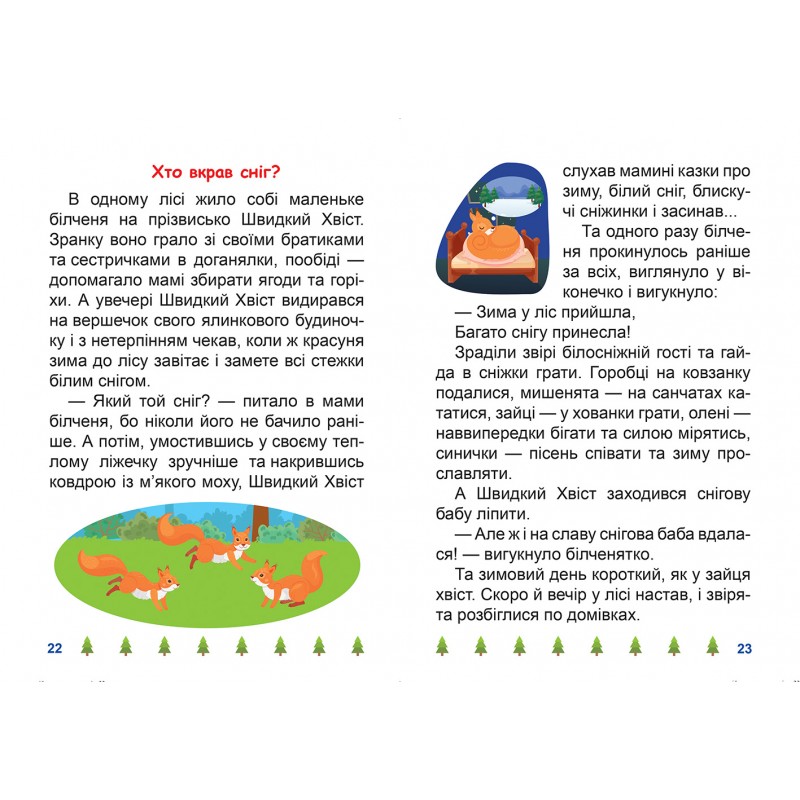 Хто вкрав сніг?

В одному лісі жило собі маленьке білченя на прізвисько Швидкий Хвіст. Зранку воно грало зі своїми братиками та сестричками в доганялки, пообіді — допомагало мамі збирати ягоди та горіхи. А увечері Швидкий Хвіст видирався на вершечок свого ялинкового будиночку і з нетерпінням чекав, коли ж красуня зима до лісу завітає і замете всі стежки білим снігом.

— Який той сніг? — питало в мами білченя, бо ніколи його не бачило раніше. А потім, умостившись у своєму теплому ліжечку зручніше та накрившись ковдрою із м'якого моху, Швидкий Хвіст

22

слухав мамині казки про зиму, білий сніг, блискучі сніжинки і засинав...

Та одного разу білченя прокинулось раніше за всіх, виглянуло у віконечко і вигукнуло:

— Зима у ліс прийшла,
Багато снігу принесла!

Зраділи звірі білосніжній гості та гайда в сніжки грати. Горобці на ковзанку подалися, мишенята — на санчатах кататися, зайці — у хованки грати, олені — наввипередки бігати та силою мірятись, синички — пісень співати та зиму прославляти.

А Швидкий Хвіст заходився снігову бабу ліпити.

— Але ж і на славу снігова баба вдалася! — вигукнуло білченятко.

Та зимовий день короткий, як у зайця хвіст. Скоро й вечір у лісі настав, і звірята розбіглися по домівках.

23